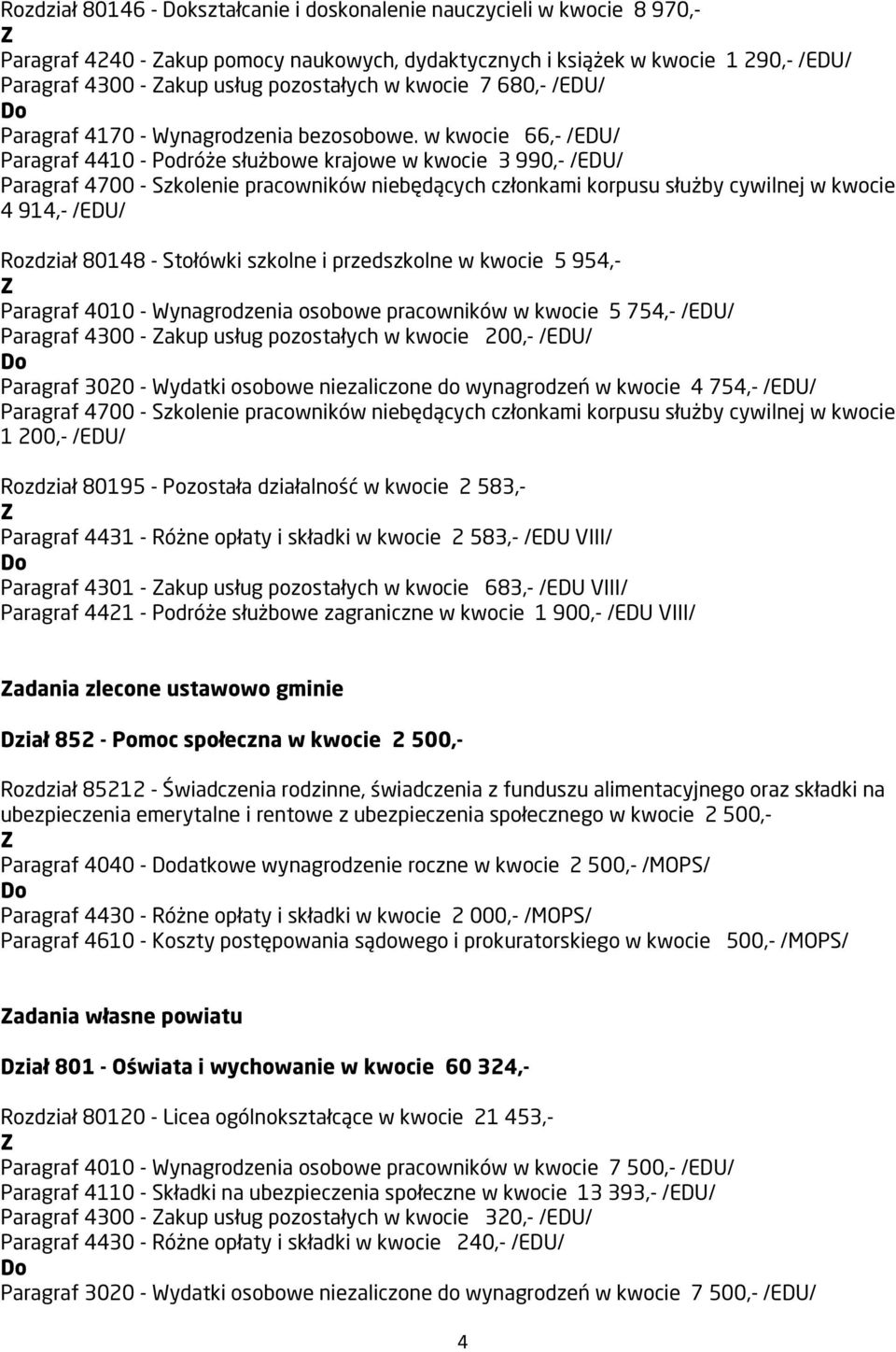 Rozdział 80146 - Dokształcanie i doskonalenie nauczycieli w kwocie 8 970,-
Z
Paragraf 4240 - Zakup pomocy naukowych, dydaktycznych i książek w kwocie 1 290,- /EDU/
Paragraf 4300 - Zakup usług pozostałych w kwocie 7 680,- /EDU/
Do
Paragraf 4170 - Wynagrodzenia bezosobowe. w kwocie 66,- /EDU/
Paragraf 4410 - Podróże służbowe krajowe w kwocie 3 990,- /EDU/
Paragraf 4700 - Szkolenie pracowników niebędących członkami korpusu służby cywilnej w kwocie 4 914,- /EDU/

Rozdział 80148 - Stołówki szkolne i przedszkolne w kwocie 5 954,-
Z
Paragraf 4010 - Wynagrodzenia osobowe pracowników w kwocie 5 754,- /EDU/
Paragraf 4300 - Zakup usług pozostałych w kwocie 200,- /EDU/
Do
Paragraf 3020 - Wydatki osobowe niezaliczone do wynagrodzeń w kwocie 4 754,- /EDU/
Paragraf 4700 - Szkolenie pracowników niebędących członkami korpusu służby cywilnej w kwocie 1 200,- /EDU/

Rozdział 80195 - Pozostała działalność w kwocie 2 583,-
Z
Paragraf 4431 - Różne opłaty i składki w kwocie 2 583,- /EDU VIII/
Do
Paragraf 4301 - Zakup usług pozostałych w kwocie 683,- /EDU VIII/
Paragraf 4421 - Podróże służbowe zagraniczne w kwocie 1 900,- /EDU VIII/

Zadania zlecone ustawowo gminie

Dział 852 - Pomoc społeczna w kwocie 2 500,-

Rozdział 85212 - Świadczenia rodzinne, świadczenia z funduszu alimentacyjnego oraz składki na ubezpieczenia emerytalne i rentowe z ubezpieczenia społecznego w kwocie 2 500,-
Z
Paragraf 4040 - Dodatkowe wynagrodzenie roczne w kwocie 2 500,- /MOPS/
Do
Paragraf 4430 - Różne opłaty i składki w kwocie 2 000,- /MOPS/
Paragraf 4610 - Koszty postępowania sądowego i prokuratorskiego w kwocie 500,- /MOPS/

Zadania własne powiatu

Dział 801 - Oświata i wychowanie w kwocie 60 324,-

Rozdział 80120 - Licea ogólnokształcące w kwocie 21 453,-
Z
Paragraf 4010 - Wynagrodzenia osobowe pracowników w kwocie 7 500,- /EDU/
Paragraf 4110 - Składki na ubezpieczenia społeczne w kwocie 13 393,- /EDU/
Paragraf 4300 - Zakup usług pozostałych w kwocie 320,- /EDU/
Paragraf 4430 - Różne opłaty i składki w kwocie 240,- /EDU/
Do
Paragraf 3020 - Wydatki osobowe niezaliczone do wynagrodzeń w kwocie 7 500,- /EDU/

4